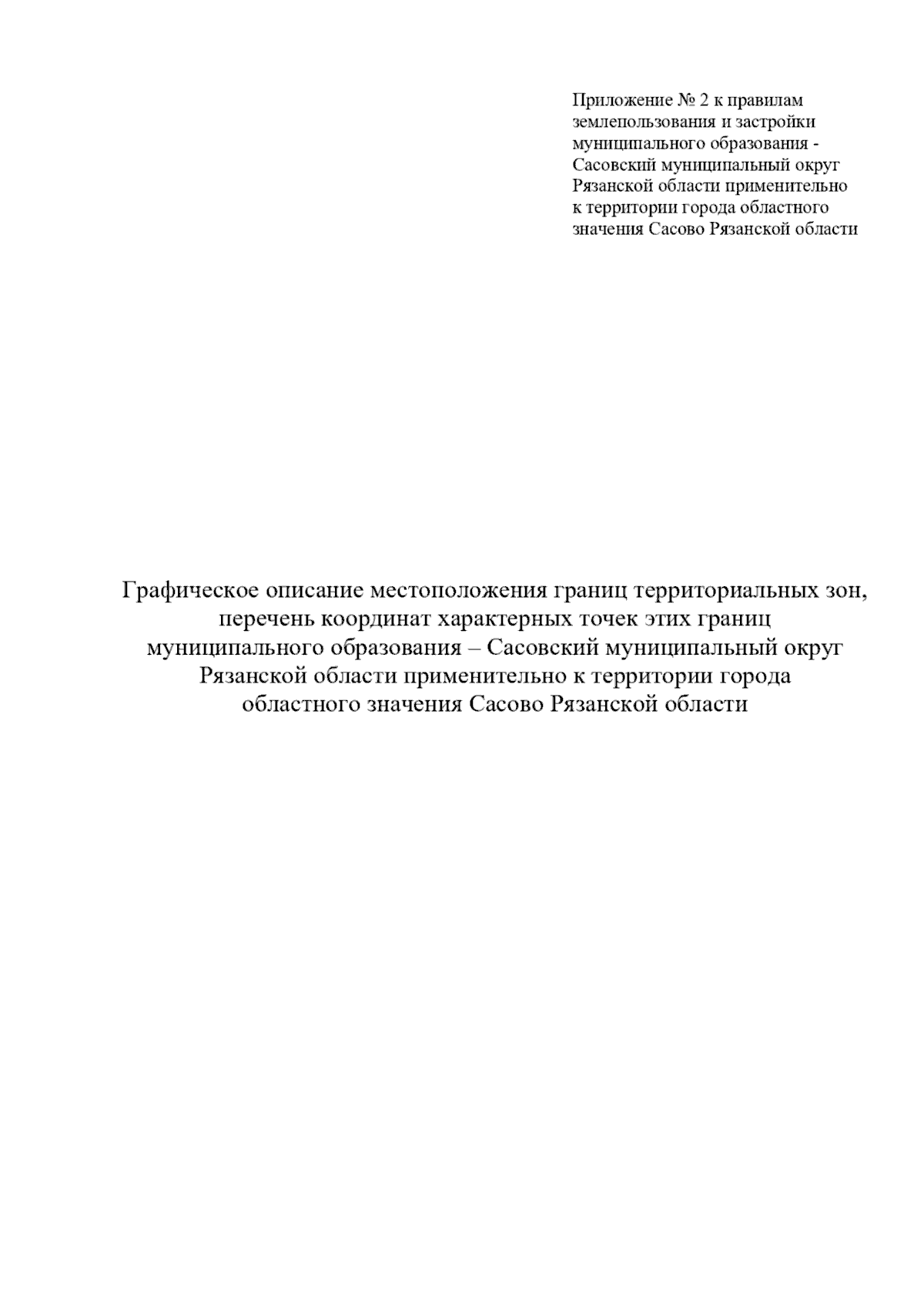 Приложение № 2 к правилам землепользования и застройки муниципального образования - Сасовский муниципальный округ Рязанской области применительно к территории города областного значения Сасово Рязанской области

Графическое описание местоположения границ территориальных зон, перечень координат характерных точек этих границ муниципального образования – Сасовский муниципальный округ Рязанской области применительно к территории города областного значения Сасово Рязанской области